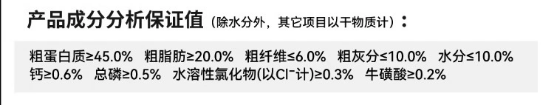 产品成分分析保证值（除水分外，其它项目以干物质计）：

粗蛋白质≥45.0%　粗脂肪≥20.0%　粗纤维≤6.0%　粗灰分≤10.0%　水分≤10.0%　钙≥0.6%　总磷≥0.5%　水溶性氯化物(以$Cl^-$计)≥0.3%　牛磺酸≥0.2%